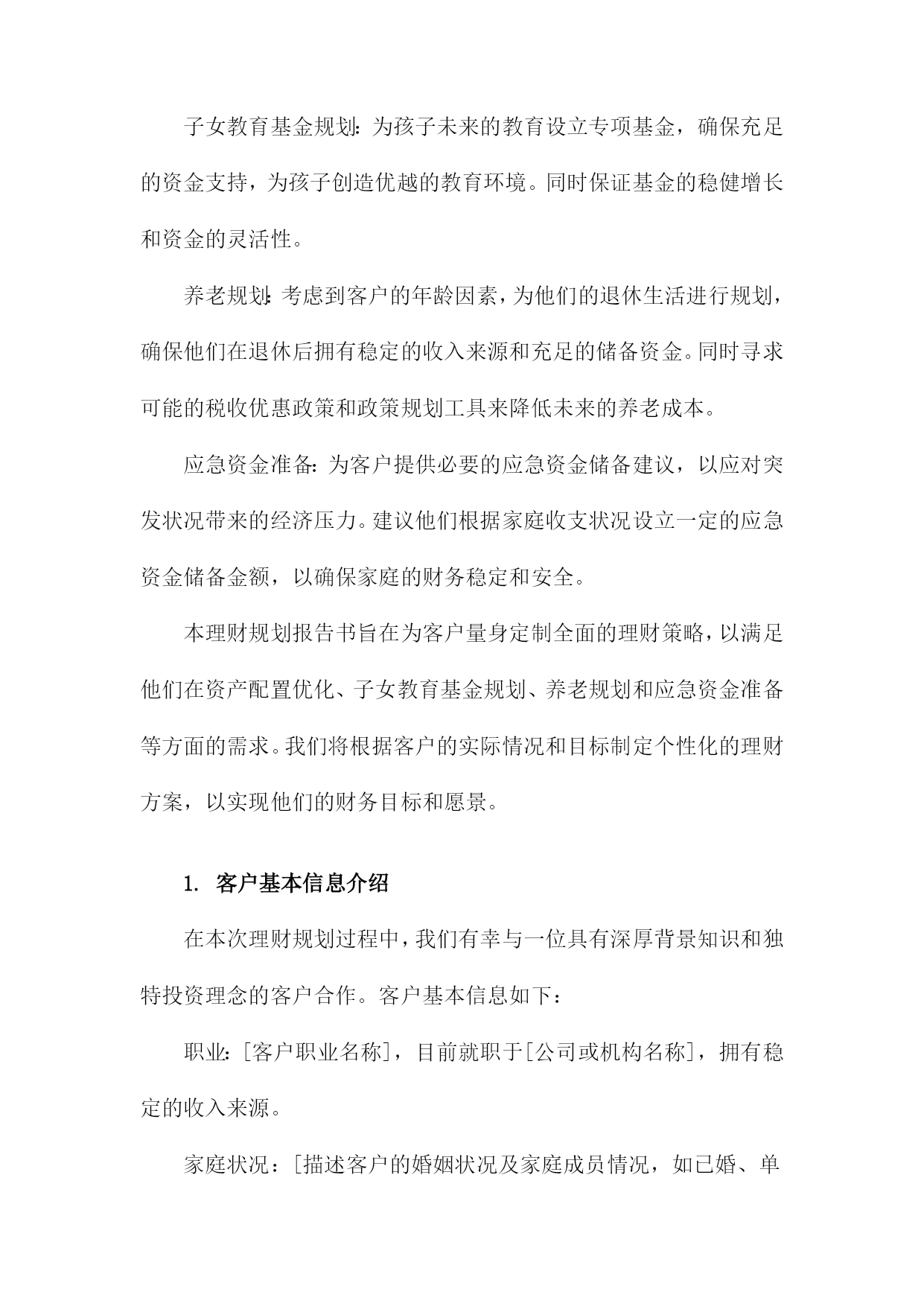 子女教育基金规划:为孩子未来的教育设立专项基金，确保充足的资金支持，为孩子创造优越的教育环境。同时保证基金的稳健增长和资金的灵活性。

养老规划:考虑到客户的年龄因素，为他们的退休生活进行规划，确保他们在退休后拥有稳定的收入来源和充足的储备资金。同时寻求可能的税收优惠政策和政策规划工具来降低未来的养老成本。

应急资金准备:为客户提供必要的应急资金储备建议，以应对突发状况带来的经济压力。建议他们根据家庭收支状况设立一定的应急资金储备金额，以确保家庭的财务稳定和安全。

本理财规划报告书旨在为客户量身定制全面的理财策略，以满足他们在资产配置优化、子女教育基金规划、养老规划和应急资金准备等方面的需求。我们将根据客户的实际情况和目标制定个性化的理财方案，以实现他们的财务目标和愿景。

1. 客户基本信息介绍

在本次理财规划过程中，我们有幸与一位具有深厚背景知识和独特投资理念的客户合作。客户基本信息如下:

职业:[客户职业名称]，目前就职于[公司或机构名称]，拥有稳定的收入来源。

家庭状况:[描述客户的婚姻状况及家庭成员情况，如已婚、单